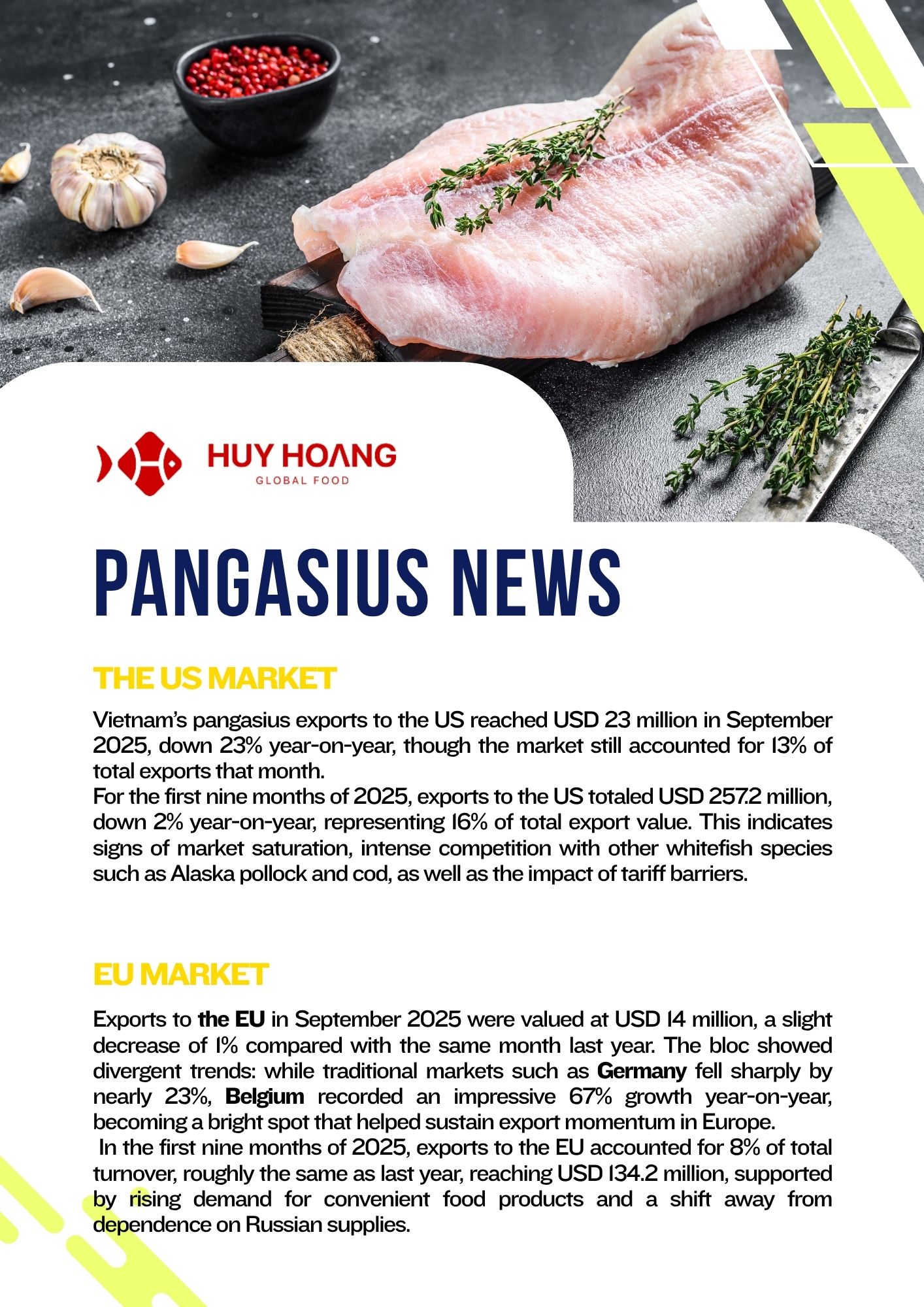 HUY HOANG
GLOBAL FOOD

PANGASIUS NEWS

THE US MARKET

Vietnam's pangasius exports to the US reached USD 23 million in September 2025, down 23% year-on-year, though the market still accounted for 13% of total exports that month.
For the first nine months of 2025, exports to the US totaled USD 257.2 million, down 2% year-on-year, representing 16% of total export value. This indicates signs of market saturation, intense competition with other whitefish species such as Alaska pollock and cod, as well as the impact of tariff barriers.

EU MARKET

Exports to the EU in September 2025 were valued at USD 14 million, a slight decrease of 1% compared with the same month last year. The bloc showed divergent trends: while traditional markets such as Germany fell sharply by nearly 23%, Belgium recorded an impressive 67% growth year-on-year, becoming a bright spot that helped sustain export momentum in Europe.
In the first nine months of 2025, exports to the EU accounted for 8% of total turnover, roughly the same as last year, reaching USD 134.2 million, supported by rising demand for convenient food products and a shift away from dependence on Russian supplies.